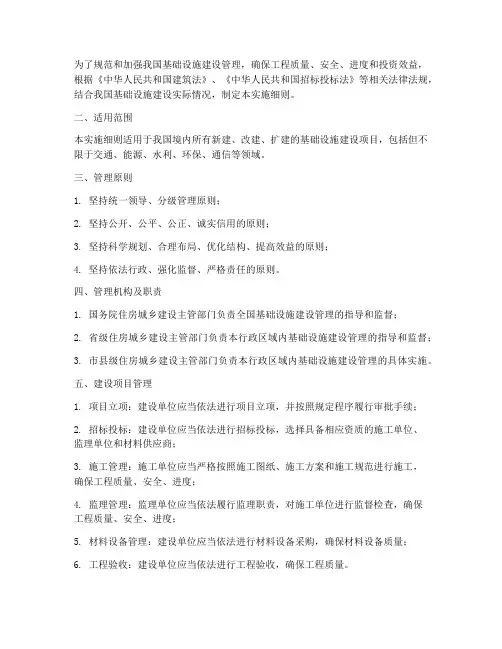 为了规范和加强我国基础设施建设管理，确保工程质量、安全、进度和投资效益，根据《中华人民共和国建筑法》、《中华人民共和国招标投标法》等相关法律法规，结合我国基础设施建设实际情况，制定本实施细则。

二、适用范围

本实施细则适用于我国境内所有新建、改建、扩建的基础设施建设项目，包括但不限于交通、能源、水利、环保、通信等领域。

三、管理原则

1. 坚持统一领导、分级管理原则；

2. 坚持公开、公平、公正、诚实信用的原则；

3. 坚持科学规划、合理布局、优化结构、提高效益的原则；

4. 坚持依法行政、强化监督、严格责任的原则。

四、管理机构及职责

1. 国务院住房城乡建设主管部门负责全国基础设施建设管理的指导和监督；

2. 省级住房城乡建设主管部门负责本行政区域内基础设施建设管理的指导和监督；

3. 市县级住房城乡建设主管部门负责本行政区域内基础设施建设管理的具体实施。

五、建设项目管理

1. 项目立项：建设单位应当依法进行项目立项，并按照规定程序履行审批手续；

2. 招标投标：建设单位应当依法进行招标投标，选择具备相应资质的施工单位、监理单位和材料供应商；

3. 施工管理：施工单位应当严格按照施工图纸、施工方案和施工规范进行施工，确保工程质量、安全、进度；

4. 监理管理：监理单位应当依法履行监理职责，对施工单位进行监督检查，确保工程质量、安全、进度；

5. 材料设备管理：建设单位应当依法进行材料设备采购，确保材料设备质量；

6. 工程验收：建设单位应当依法进行工程验收，确保工程质量。